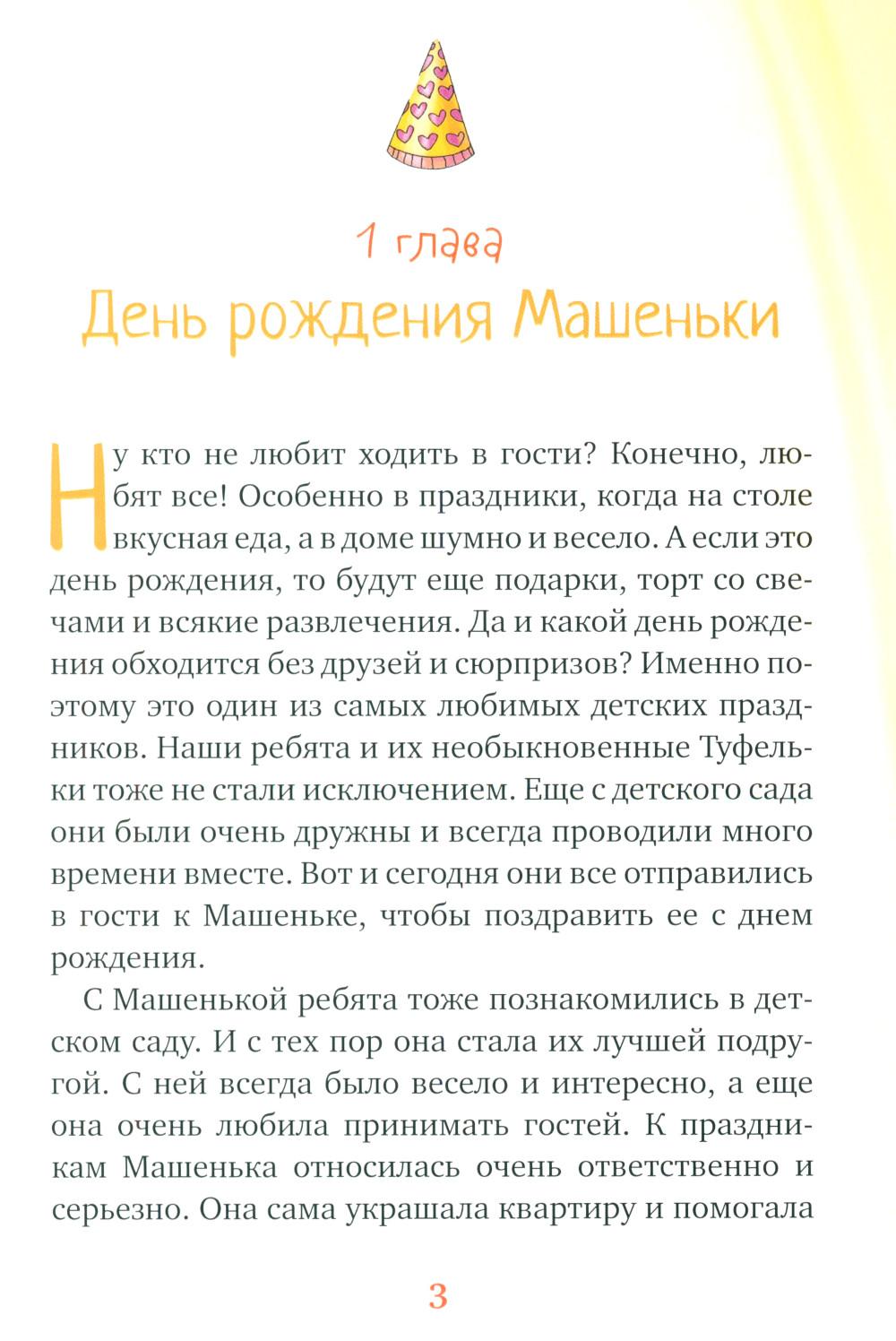 1 глава
День рождения Машеньки

Ну кто не любит ходить в гости? Конечно, любят все! Особенно в праздники, когда на столе вкусная еда, а в доме шумно и весело. А если это день рождения, то будут еще подарки, торт со свечами и всякие развлечения. Да и какой день рождения обходится без друзей и сюрпризов? Именно поэтому это один из самых любимых детских праздников. Наши ребята и их необыкновенные Туфельки тоже не стали исключением. Еще с детского сада они были очень дружны и всегда проводили много времени вместе. Вот и сегодня они все отправились в гости к Машеньке, чтобы поздравить ее с днем рождения.

С Машенькой ребята тоже познакомились в детском саду. И с тех пор она стала их лучшей подругой. С ней всегда было весело и интересно, а еще она очень любила принимать гостей. К праздникам Машенька относилась очень ответственно и серьезно. Она сама украшала квартиру и помогала

3